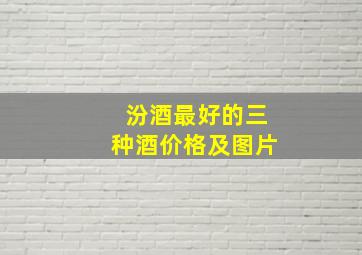 汾酒最好的三种酒价格及图片